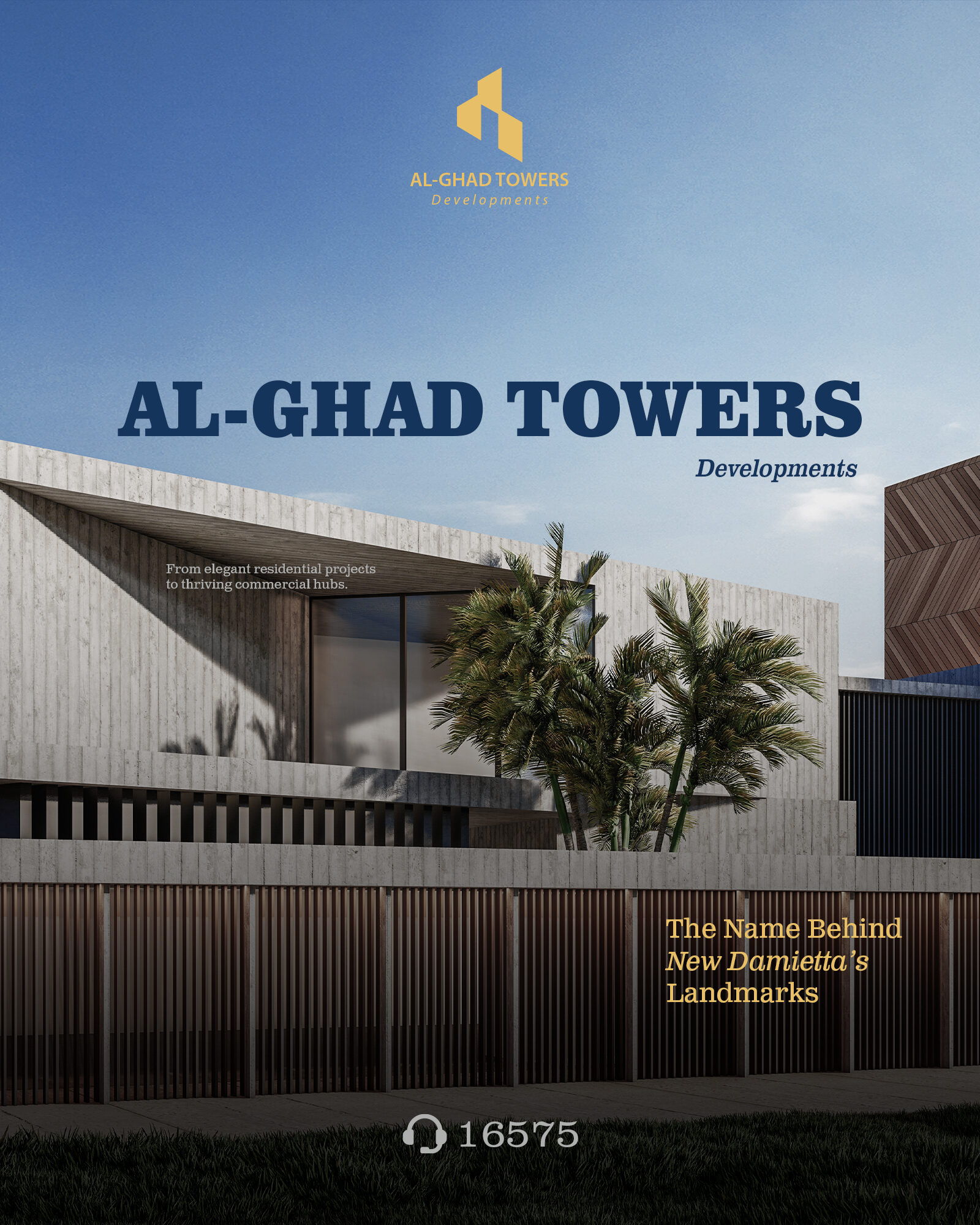 AL-GHAD TOWERS
Developments

AL-GHAD TOWERS
Developments

From elegant residential projects to thriving commercial hubs.

The Name Behind New Damietta's Landmarks

16575